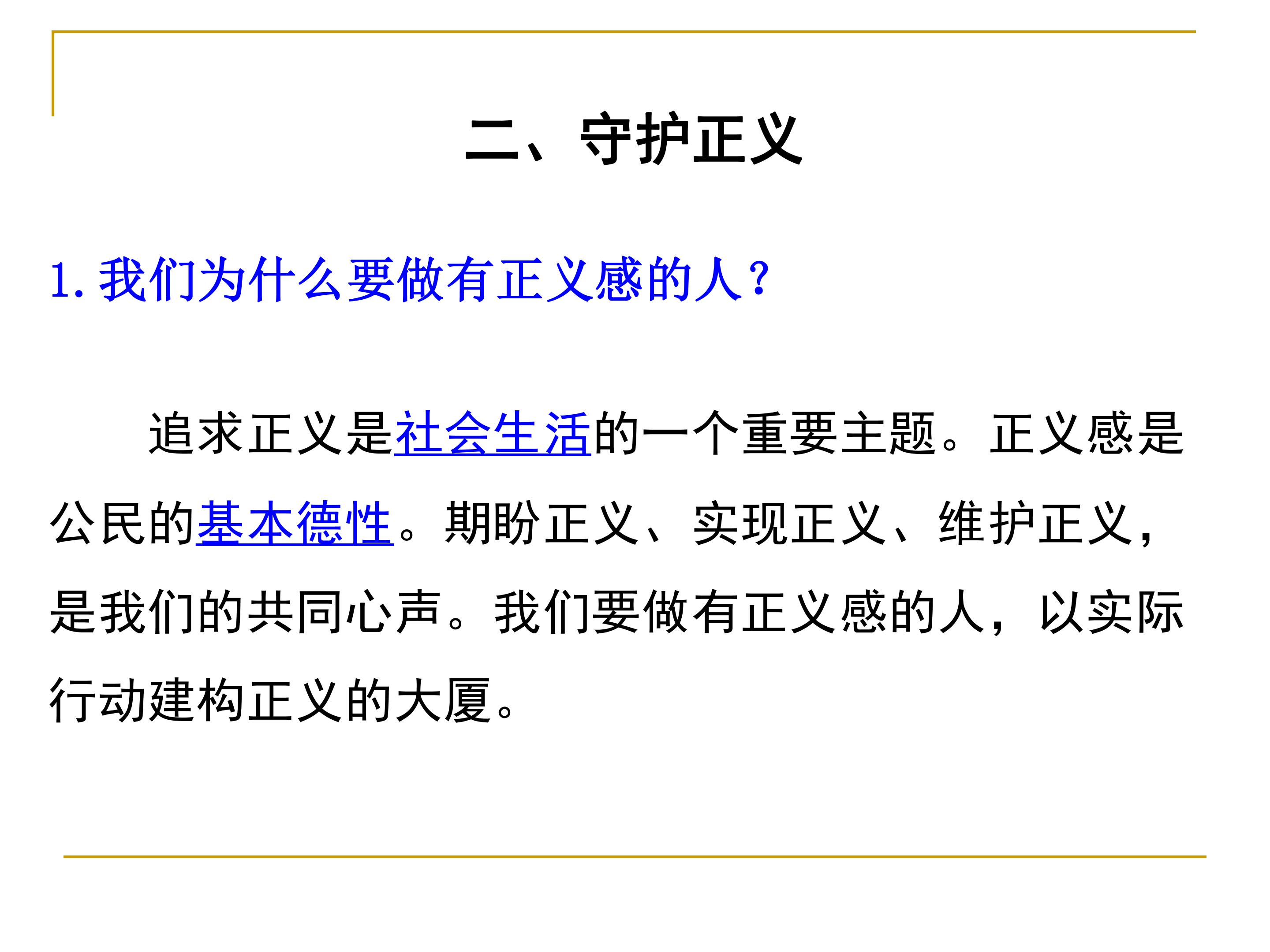 二、守护正义

1.我们为什么要做有正义感的人?

追求正义是社会生活的一个重要主题。正义感是公民的基本德性。期盼正义、实现正义、维护正义，是我们的共同心声。我们要做有正义感的人，以实际行动建构正义的大厦。